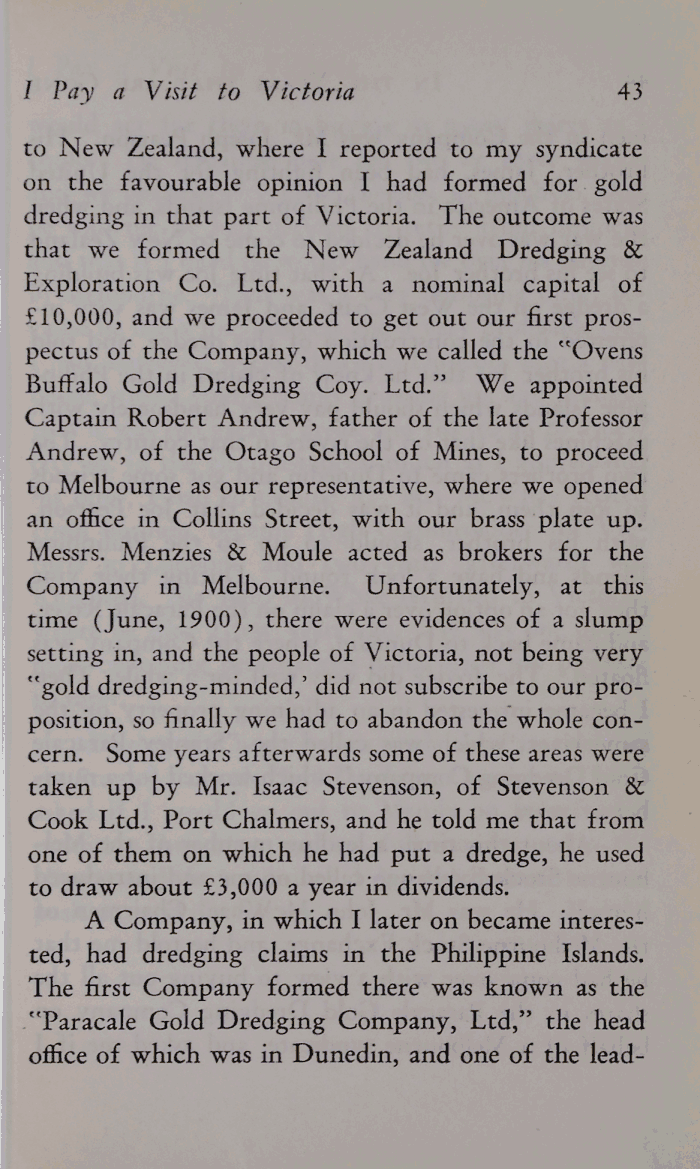 I Pay a Visit to Victoria 43

to New Zealand, where I reported to my syndicate on the favourable opinion I had formed for gold dredging in that part of Victoria. The outcome was that we formed the New Zealand Dredging & Exploration Co. Ltd., with a nominal capital of £10,000, and we proceeded to get out our first prospectus of the Company, which we called the "Ovens Buffalo Gold Dredging Coy. Ltd." We appointed Captain Robert Andrew, father of the late Professor Andrew, of the Otago School of Mines, to proceed to Melbourne as our representative, where we opened an office in Collins Street, with our brass plate up. Messrs. Menzies & Moule acted as brokers for the Company in Melbourne. Unfortunately, at this time (June, 1900), there were evidences of a slump setting in, and the people of Victoria, not being very "gold dredging-minded,' did not subscribe to our proposition, so finally we had to abandon the whole concern. Some years afterwards some of these areas were taken up by Mr. Isaac Stevenson, of Stevenson & Cook Ltd., Port Chalmers, and he told me that from one of them on which he had put a dredge, he used to draw about £3,000 a year in dividends.

A Company, in which I later on became interested, had dredging claims in the Philippine Islands. The first Company formed there was known as the "Paracale Gold Dredging Company, Ltd," the head office of which was in Dunedin, and one of the lead-